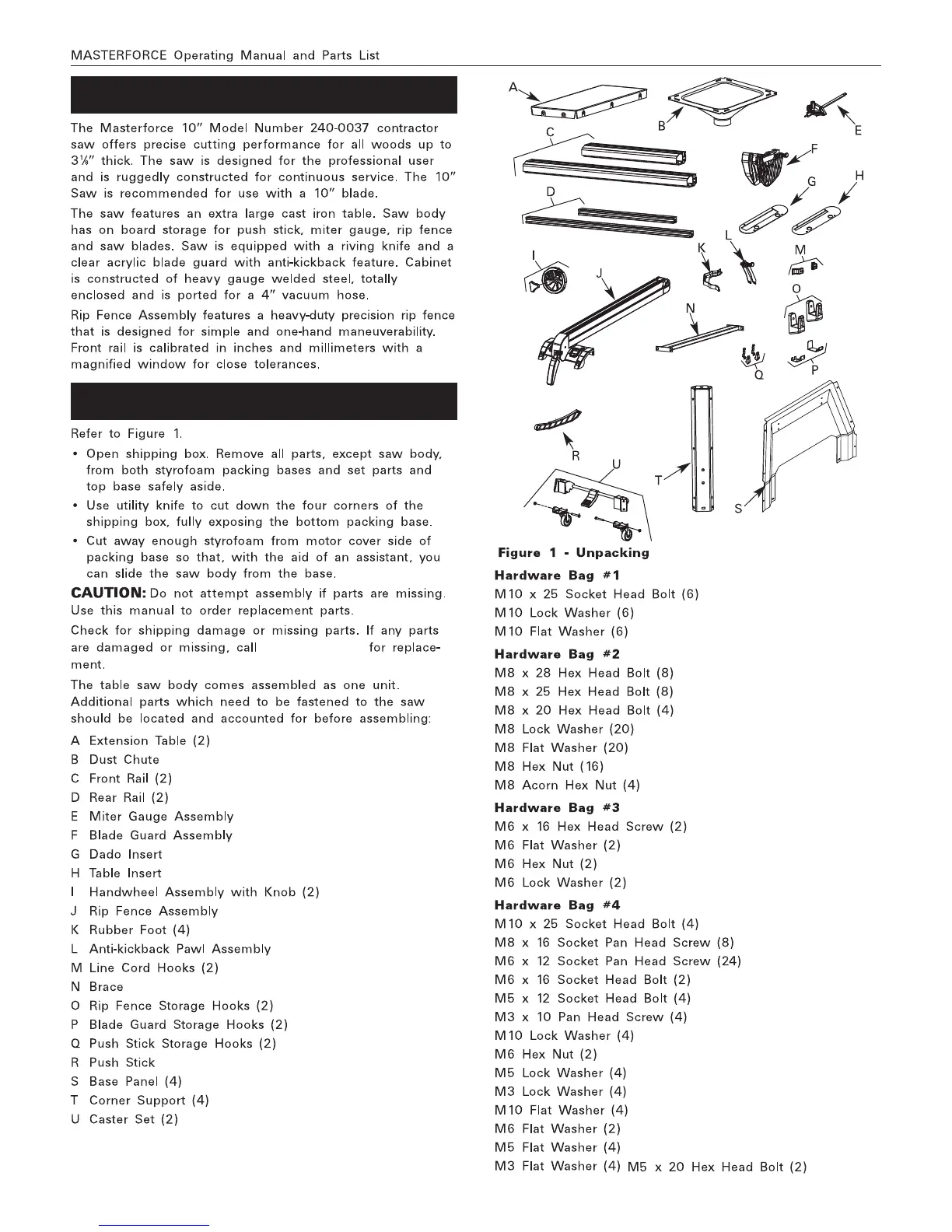 MASTERFORCE Operating Manual and Parts List

The Masterforce 10" Model Number 240-0037 contractor saw offers precise cutting performance for all woods up to 3⅛" thick. The saw is designed for the professional user and is ruggedly constructed for continuous service. The 10" Saw is recommended for use with a 10" blade.

The saw features an extra large cast iron table. Saw body has on board storage for push stick, miter gauge, rip fence and saw blades. Saw is equipped with a riving knife and a clear acrylic blade guard with anti-kickback feature. Cabinet is constructed of heavy gauge welded steel, totally enclosed and is ported for a 4" vacuum hose.

Rip Fence Assembly features a heavy-duty precision rip fence that is designed for simple and one-hand maneuverability. Front rail is calibrated in inches and millimeters with a magnified window for close tolerances.

Refer to Figure 1.

• Open shipping box. Remove all parts, except saw body, from both styrofoam packing bases and set parts and top base safely aside.
• Use utility knife to cut down the four corners of the shipping box, fully exposing the bottom packing base.
• Cut away enough styrofoam from motor cover side of packing base so that, with the aid of an assistant, you can slide the saw body from the base.

CAUTION: Do not attempt assembly if parts are missing. Use this manual to order replacement parts.

Check for shipping damage or missing parts. If any parts are damaged or missing, call for replacement.

The table saw body comes assembled as one unit. Additional parts which need to be fastened to the saw should be located and accounted for before assembling:

A Extension Table (2)
B Dust Chute
C Front Rail (2)
D Rear Rail (2)
E Miter Gauge Assembly
F Blade Guard Assembly
G Dado Insert
H Table Insert
I Handwheel Assembly with Knob (2)
J Rip Fence Assembly
K Rubber Foot (4)
L Anti-kickback Pawl Assembly
M Line Cord Hooks (2)
N Brace
O Rip Fence Storage Hooks (2)
P Blade Guard Storage Hooks (2)
Q Push Stick Storage Hooks (2)
R Push Stick
S Base Panel (4)
T Corner Support (4)
U Caster Set (2)

A B C D E F G H I J K L M N O P Q R S T U

Figure 1 - Unpacking

Hardware Bag #1
M10 x 25 Socket Head Bolt (6)
M10 Lock Washer (6)
M10 Flat Washer (6)

Hardware Bag #2
M8 x 28 Hex Head Bolt (8)
M8 x 25 Hex Head Bolt (8)
M8 x 20 Hex Head Bolt (4)
M8 Lock Washer (20)
M8 Flat Washer (20)
M8 Hex Nut (16)
M8 Acorn Hex Nut (4)

Hardware Bag #3
M6 x 16 Hex Head Screw (2)
M6 Flat Washer (2)
M6 Hex Nut (2)
M6 Lock Washer (2)

Hardware Bag #4
M10 x 25 Socket Head Bolt (4)
M8 x 16 Socket Pan Head Screw (8)
M6 x 12 Socket Pan Head Screw (24)
M6 x 16 Socket Head Bolt (2)
M5 x 12 Socket Head Bolt (4)
M3 x 10 Pan Head Screw (4)
M10 Lock Washer (4)
M6 Hex Nut (2)
M5 Lock Washer (4)
M3 Lock Washer (4)
M10 Flat Washer (4)
M6 Flat Washer (2)
M5 Flat Washer (4)
M3 Flat Washer (4) M5 x 20 Hex Head Bolt (2)